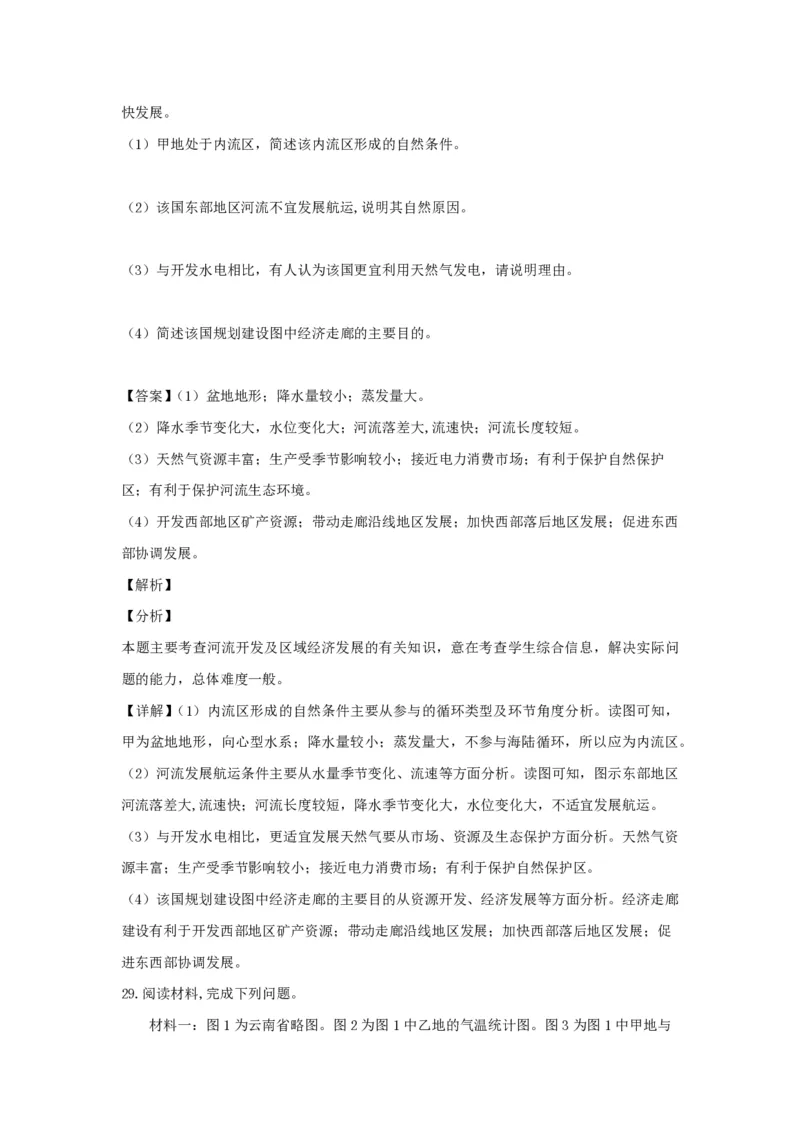 快发展。

（1）甲地处于内流区，简述该内流区形成的自然条件。

（2）该国东部地区河流不宜发展航运,说明其自然原因。

（3）与开发水电相比，有人认为该国更宜利用天然气发电，请说明理由。

（4）简述该国规划建设图中经济走廊的主要目的。

【答案】(1）盆地地形；降水量较小；蒸发量大。
（2）降水季节变化大，水位变化大；河流落差大,流速快；河流长度较短。
（3）天然气资源丰富；生产受季节影响较小；接近电力消费市场；有利于保护自然保护区；有利于保护河流生态环境。
（4）开发西部地区矿产资源；带动走廊沿线地区发展；加快西部落后地区发展；促进东西部协调发展。

【解析】

【分析】

本题主要考查河流开发及区域经济发展的有关知识，意在考查学生综合信息，解决实际问题的能力，总体难度一般。

【详解】(1）内流区形成的自然条件主要从参与的循环类型及环节角度分析。读图可知，甲为盆地地形，向心型水系；降水量较小；蒸发量大，不参与海陆循环，所以应为内流区。
（2）河流发展航运条件主要从水量季节变化、流速等方面分析。读图可知，图示东部地区河流落差大,流速快；河流长度较短，降水季节变化大，水位变化大，不适宜发展航运。
（3）与开发水电相比，更适宜发展天然气要从市场、资源及生态保护方面分析。天然气资源丰富；生产受季节影响较小；接近电力消费市场；有利于保护自然保护区。
（4）该国规划建设图中经济走廊的主要目的从资源开发、经济发展等方面分析。经济走廊建设有利于开发西部地区矿产资源；带动走廊沿线地区发展；加快西部落后地区发展；促进东西部协调发展。

29.阅读材料,完成下列问题。

材料一：图 1 为云南省略图。图 2 为图 1 中乙地的气温统计图。图 3 为图 1 中甲地与